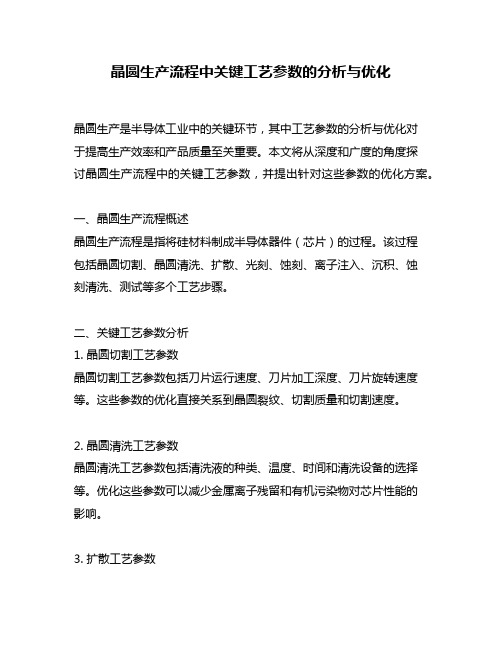 晶圆生产流程中关键工艺参数的分析与优化

晶圆生产是半导体工业中的关键环节，其中工艺参数的分析与优化对于提高生产效率和产品质量至关重要。本文将从深度和广度的角度探讨晶圆生产流程中的关键工艺参数，并提出针对这些参数的优化方案。

一、晶圆生产流程概述
晶圆生产流程是指将硅材料制成半导体器件（芯片）的过程。该过程包括晶圆切割、晶圆清洗、扩散、光刻、蚀刻、离子注入、沉积、蚀刻清洗、测试等多个工艺步骤。

二、关键工艺参数分析
1. 晶圆切割工艺参数
晶圆切割工艺参数包括刀片运行速度、刀片加工深度、刀片旋转速度等。这些参数的优化直接关系到晶圆裂纹、切割质量和切割速度。

2. 晶圆清洗工艺参数
晶圆清洗工艺参数包括清洗液的种类、温度、时间和清洗设备的选择等。优化这些参数可以减少金属离子残留和有机污染物对芯片性能的影响。

3. 扩散工艺参数